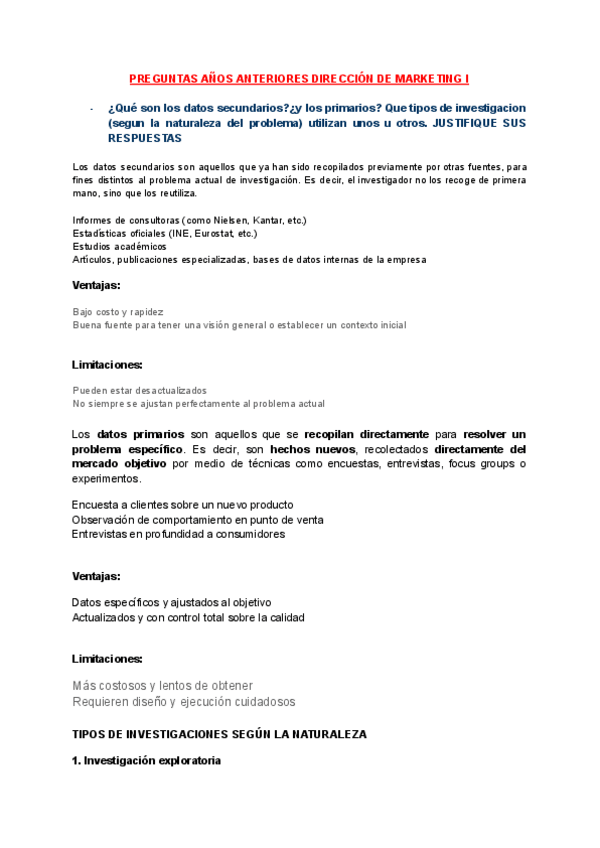 PREGUNTAS AÑOS ANTERIORES DIRECCIÓN DE MARKETING I

- ¿Qué son los datos secundarios?¿y los primarios? Que tipos de investigacion (segun la naturaleza del problema) utilizan unos u otros. JUSTIFIQUE SUS RESPUESTAS

Los datos secundarios son aquellos que ya han sido recopilados previamente por otras fuentes, para fines distintos al problema actual de investigación. Es decir, el investigador no los recoge de primera mano, sino que los reutiliza.

Informes de consultoras (como Nielsen, Kantar, etc.)
Estadísticas oficiales (INE, Eurostat, etc.)
Estudios académicos
Artículos, publicaciones especializadas, bases de datos internas de la empresa

Ventajas:

Bajo costo y rapidez
Buena fuente para tener una visión general o establecer un contexto inicial

Limitaciones:

Pueden estar desactualizados
No siempre se ajustan perfectamente al problema actual

Los datos primarios son aquellos que se recopilan directamente para resolver un problema específico. Es decir, son hechos nuevos, recolectados directamente del mercado objetivo por medio de técnicas como encuestas, entrevistas, focus groups o experimentos.

Encuesta a clientes sobre un nuevo producto
Observación de comportamiento en punto de venta
Entrevistas en profundidad a consumidores

Ventajas:

Datos específicos y ajustados al objetivo
Actualizados y con control total sobre la calidad

Limitaciones:

Más costosos y lentos de obtener
Requieren diseño y ejecución cuidadosos

TIPOS DE INVESTIGACIONES SEGÚN LA NATURALEZA

1. Investigación exploratoria